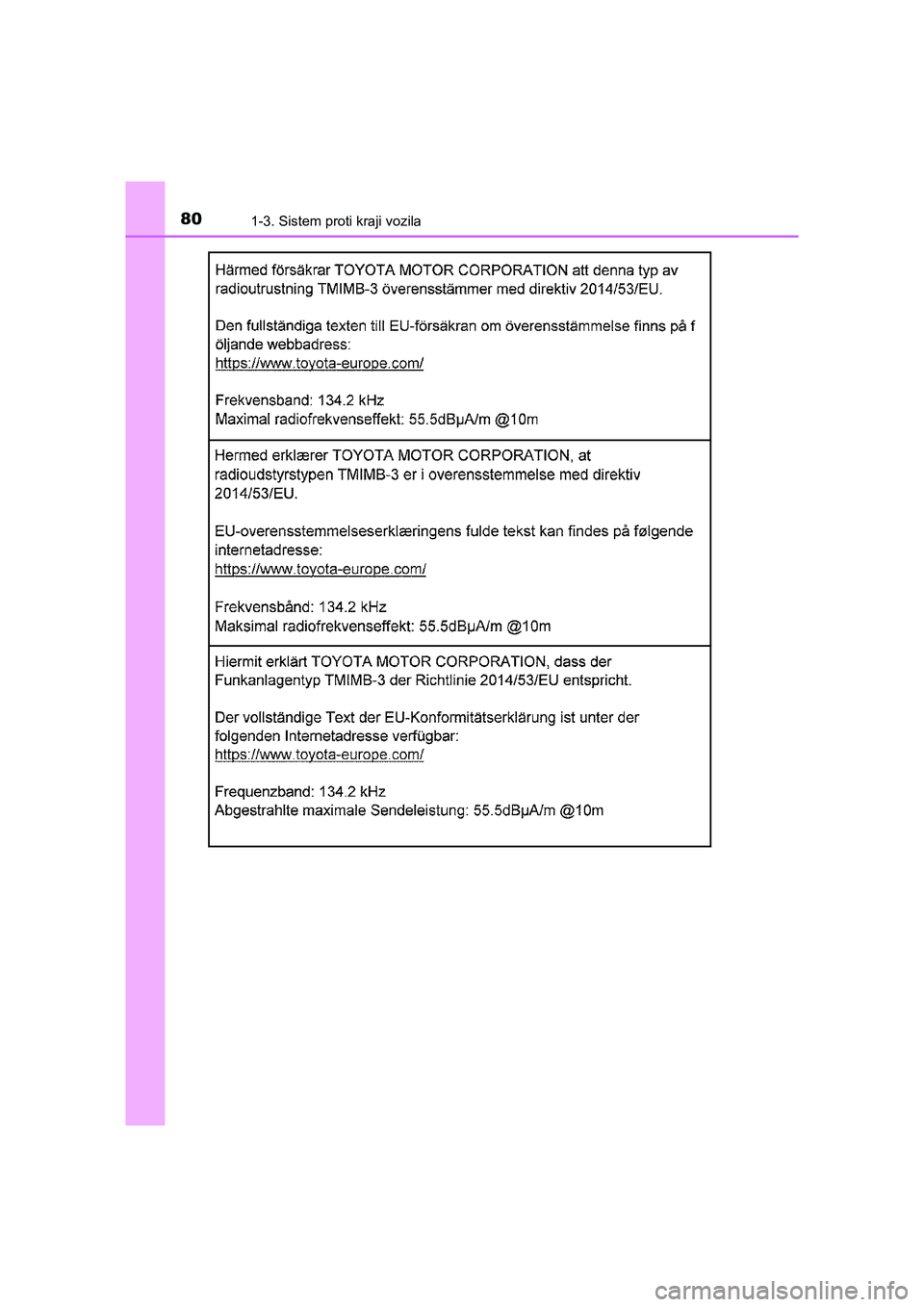 80 1-3. Sistem proti kraji vozila

Härmed försäkrar TOYOTA MOTOR CORPORATION att denna typ av radioutrustning TMIMB-3 överensstämmer med direktiv 2014/53/EU.

Den fullständiga texten till EU-försäkran om överensstämmelse finns på f öljande webbadress:
https://www.toyota-europe.com/

Frekvensband: 134.2 kHz
Maximal radiofrekvenseffekt: 55.5dBμA/m @10m

Hermed erklærer TOYOTA MOTOR CORPORATION, at radioudstyrstypen TMIMB-3 er i overensstemmelse med direktiv 2014/53/EU.

EU-overensstemmelseserklæringens fulde tekst kan findes på følgende internetadresse:
https://www.toyota-europe.com/

Frekvensbånd: 134.2 kHz
Maksimal radiofrekvenseffekt: 55.5dBμA/m @10m

Hiermit erklärt TOYOTA MOTOR CORPORATION, dass der Funkanlagentyp TMIMB-3 der Richtlinie 2014/53/EU entspricht.

Der vollständige Text der EU-Konformitätserklärung ist unter der folgenden Internetadresse verfügbar:
https://www.toyota-europe.com/

Frequenzband: 134.2 kHz
Abgestrahlte maximale Sendeleistung: 55.5dBμA/m @10m

carmanualsonline.info